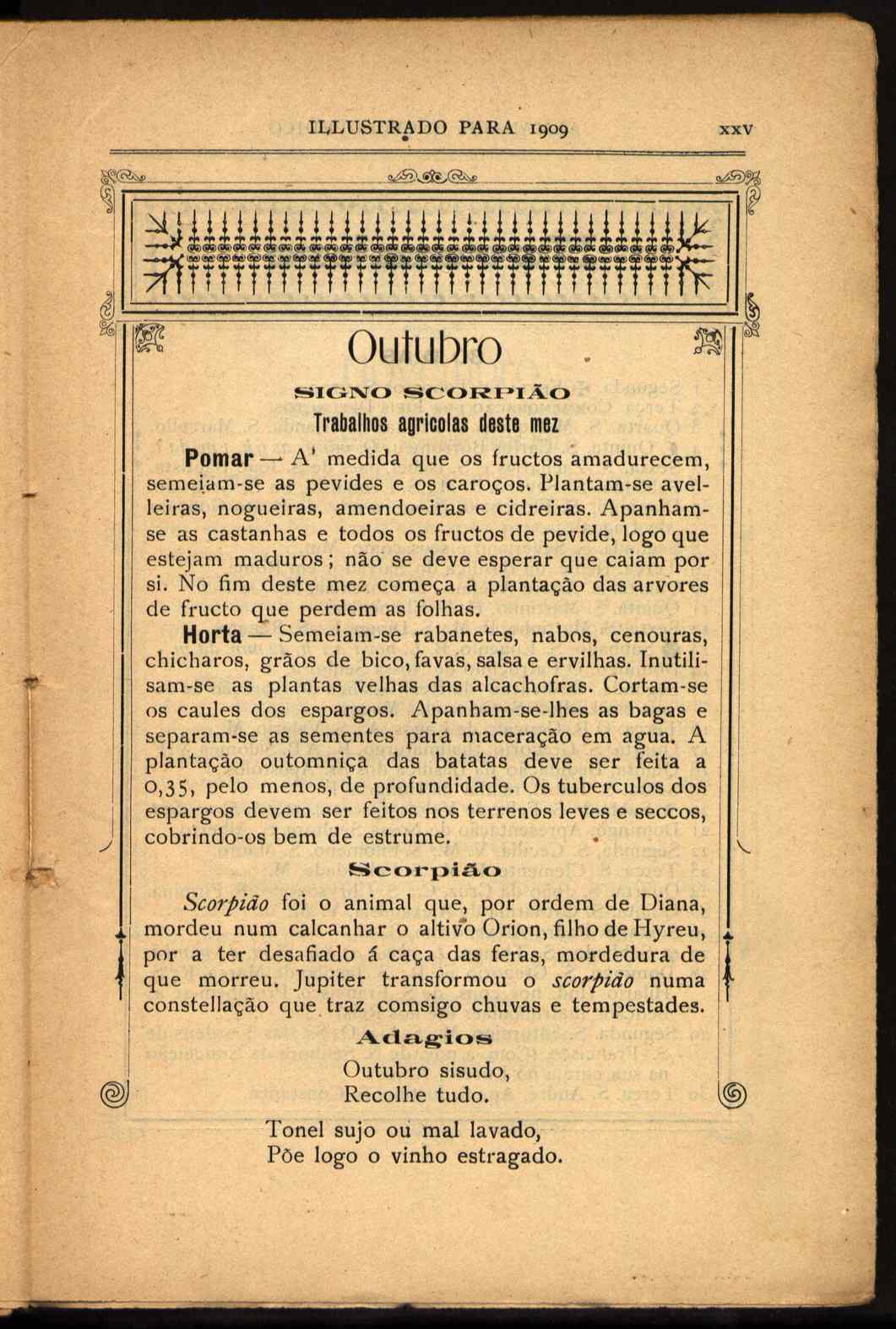 ILLUSTRADO PARA 1909 XXV

Outubro

SIGNO SCORPIÃO

Trabalhos agricolas deste mez

Pomar — A' medida que os fructos amadurecem, semeiam-se as pevides e os caroços. Plantam-se avelleiras, nogueiras, amendoeiras e cidreiras. Apanham-se as castanhas e todos os fructos de pevide, logo que estejam maduros; não se deve esperar que caiam por si. No fim deste mez começa a plantação das arvores de fructo que perdem as folhas.

Horta — Semeiam-se rabanetes, nabos, cenouras, chicharos, grãos de bico, favas, salsa e ervilhas. Inutilisam-se as plantas velhas das alcachofras. Cortam-se os caules dos espargos. Apanham-se-lhes as bagas e separam-se as sementes para maceração em agua. A plantação outomniça das batatas deve ser feita a 0,35, pelo menos, de profundidade. Os tuberculos dos espargos devem ser feitos nos terrenos leves e seccos, cobrindo-os bem de estrume.

Scorpião

Scorpião foi o animal que, por ordem de Diana, mordeu num calcanhar o altivo Orion, filho de Hyreu, por a ter desafiado á caça das feras, mordedura de que morreu. Jupiter transformou o scorpião numa constellação que traz comsigo chuvas e tempestades.

Adagios

Outubro sisudo,
Recolhe tudo.

Tonel sujo ou mal lavado,
Põe logo o vinho estragado.